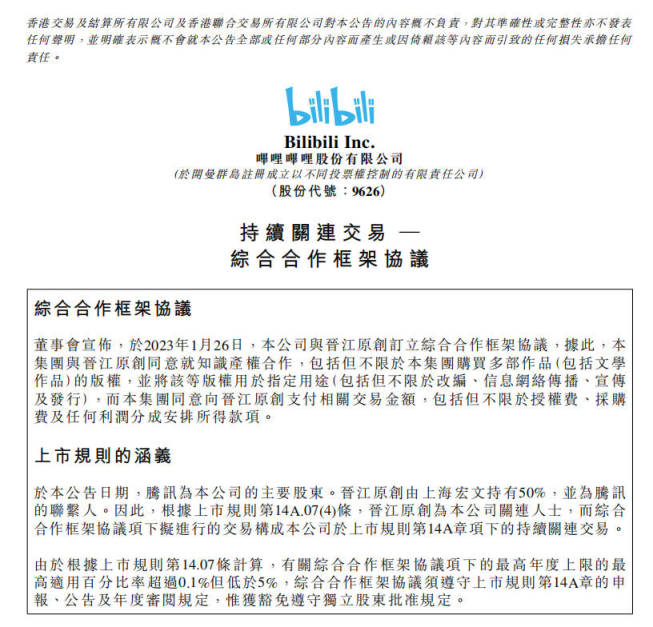 香港交易及結算所有限公司及香港聯合交易所有限公司對本公告的內容概不負責，對其準確性或完整性亦不發表任何聲明，並明確表示概不會就本公告全部或任何部分內容而產生或因倚賴該等內容而引致的任何損失承擔任何責任。

bilibili

Bilibili Inc.
嗶哩嗶哩股份有限公司
(於開曼群島註冊成立以不同投票權控制的有限責任公司)
(股份代號：9626)

持續關連交易 —
綜合合作框架協議

綜合合作框架協議

董事會宣佈，於2023年1月26日，本公司與晉江原創訂立綜合合作框架協議，據此，本集團與晉江原創同意就知識產權合作，包括但不限於本集團購買多部作品(包括文學作品)的版權，並將該等版權用於指定用途(包括但不限於改編、信息網絡傳播、宣傳及發行)，而本集團同意向晉江原創支付相關交易金額，包括但不限於授權費、採購費及任何利潤分成安排所得款項。

上市規則的涵義

於本公告日期，騰訊為本公司的主要股東。晉江原創由上海宏文持有50%，並為騰訊的聯繫人。因此，根據上市規則第14A.07(4)條，晉江原創為本公司關連人士，而綜合合作框架協議項下擬進行的交易構成本公司於上市規則第14A章項下的持續關連交易。

由於根據上市規則第14.07條計算，有關綜合合作框架協議項下的最高年度上限的最高適用百分比率超過0.1%但低於5%，綜合合作框架協議須遵守上市規則第14A章的申報、公告及年度審閱規定，惟獲豁免遵守獨立股東批准規定。